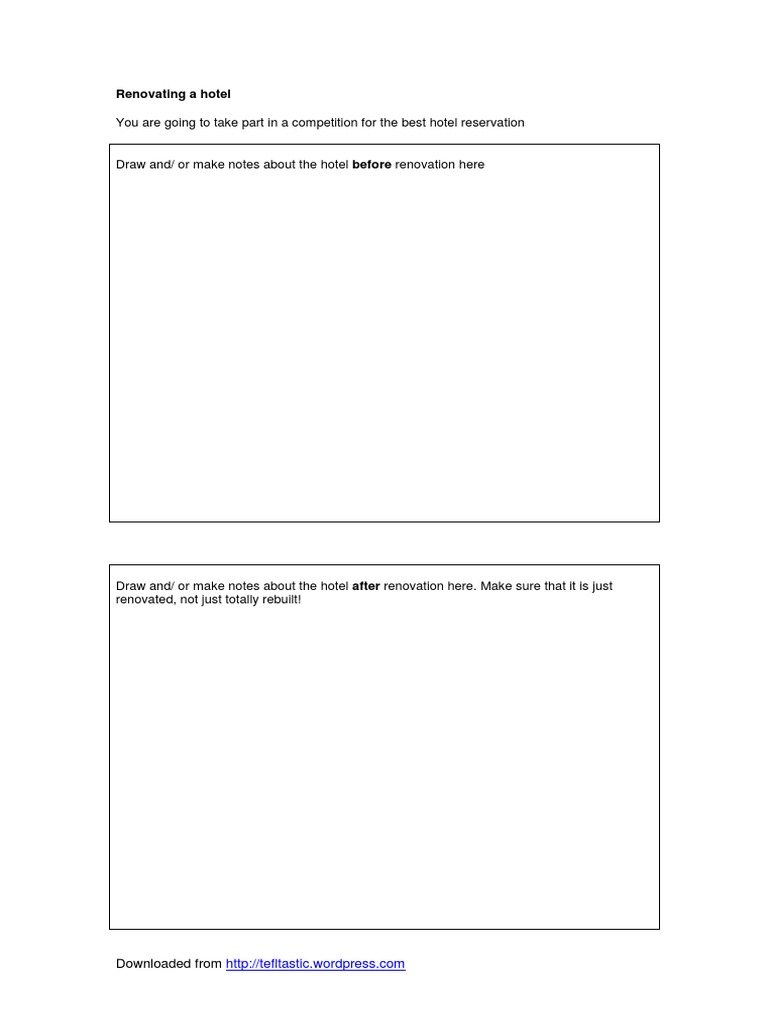 Renovating a hotel

You are going to take part in a competition for the best hotel reservation

Draw and/ or make notes about the hotel before renovation here

Draw and/ or make notes about the hotel after renovation here. Make sure that it is just renovated, not just totally rebuilt!

Downloaded from http://tefltastic.wordpress.com